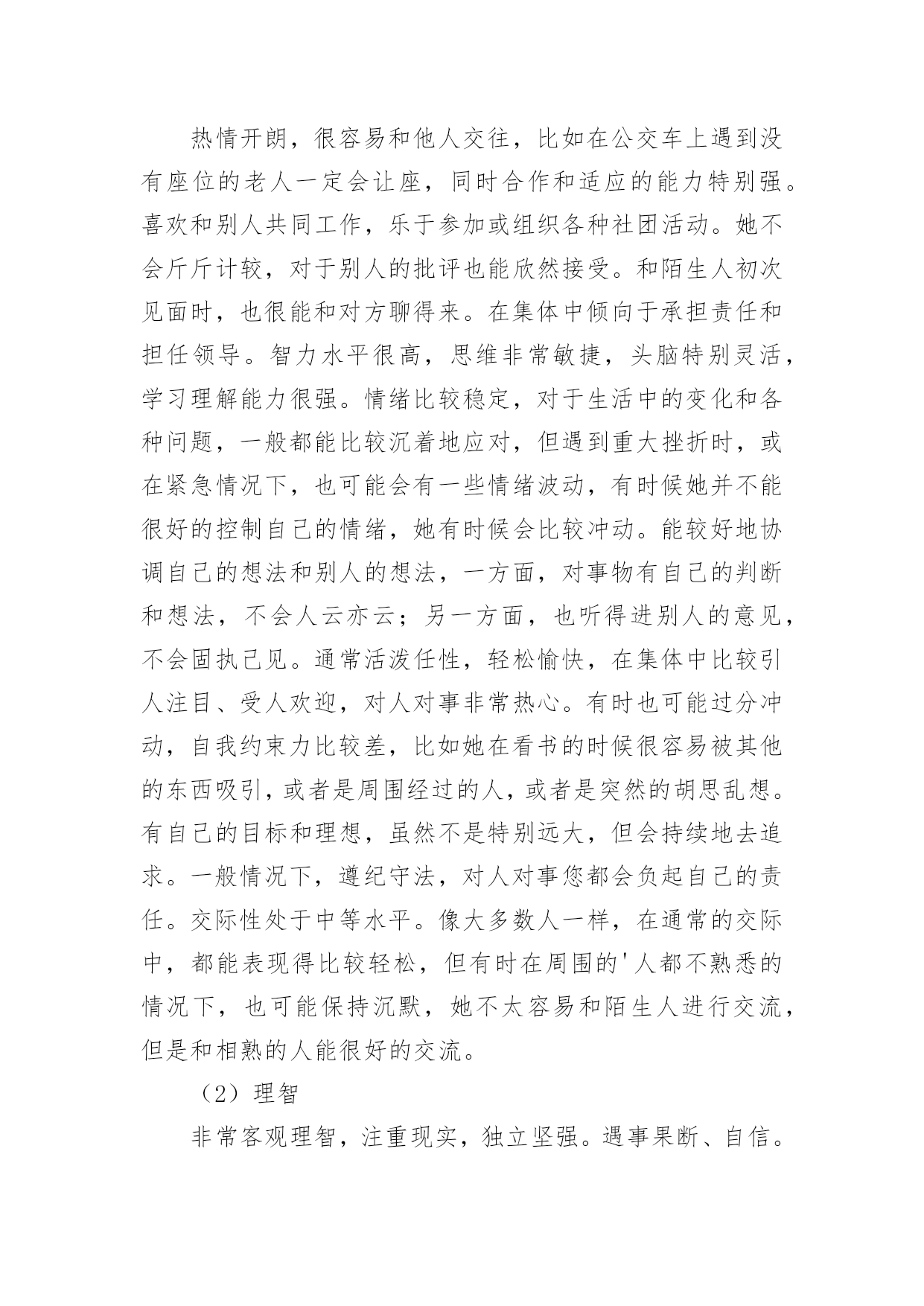 热情开朗，很容易和他人交往，比如在公交车上遇到没有座位的老人一定会让座，同时合作和适应的能力特别强。喜欢和别人共同工作，乐于参加或组织各种社团活动。她不会斤斤计较，对于别人的批评也能欣然接受。和陌生人初次见面时，也很能和对方聊得来。在集体中倾向于承担责任和担任领导。智力水平很高，思维非常敏捷，头脑特别灵活，学习理解能力很强。情绪比较稳定，对于生活中的变化和各种问题，一般都能比较沉着地应对，但遇到重大挫折时，或在紧急情况下，也可能会有一些情绪波动，有时候她并不能很好的控制自己的情绪，她有时候会比较冲动。能较好地协调自己的想法和别人的想法，一方面，对事物有自己的判断和想法，不会人云亦云；另一方面，也听得进别人的意见，不会固执己见。通常活泼任性，轻松愉快，在集体中比较引人注目、受人欢迎，对人对事非常热心。有时也可能过分冲动，自我约束力比较差，比如她在看书的时候很容易被其他的东西吸引，或者是周围经过的人，或者是突然的胡思乱想。有自己的目标和理想，虽然不是特别远大，但会持续地去追求。一般情况下，遵纪守法，对人对事您都会负起自己的责任。交际性处于中等水平。像大多数人一样，在通常的交际中，都能表现得比较轻松，但有时在周围的'人都不熟悉的情况下，也可能保持沉默，她不太容易和陌生人进行交流，但是和相熟的人能很好的交流。

（2）理智

非常客观理智，注重现实，独立坚强。遇事果断、自信。